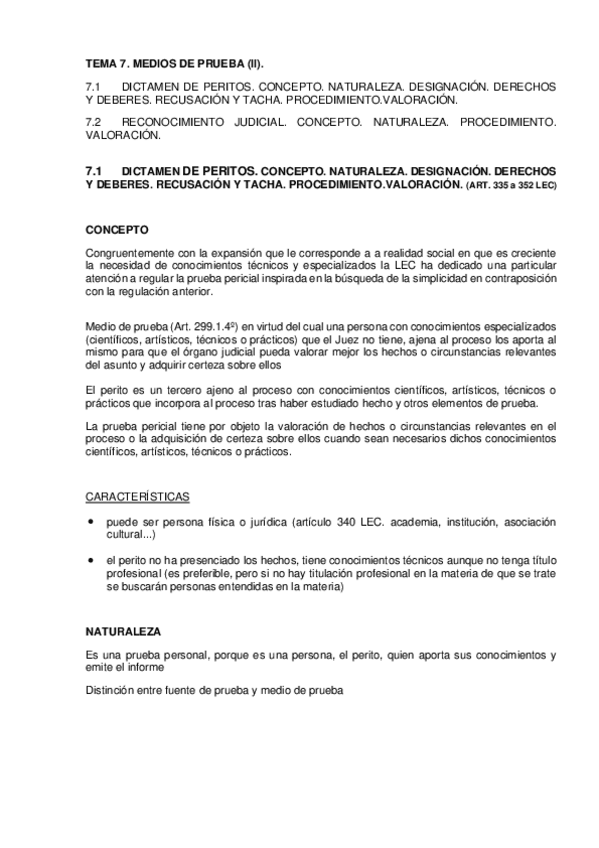 TEMA 7. MEDIOS DE PRUEBA (II).

7.1 DICTAMEN DE PERITOS. CONCEPTO. NATURALEZA. DESIGNACIÓN. DERECHOS Y DEBERES. RECUSACIÓN Y TACHA. PROCEDIMIENTO.VALORACIÓN.

7.2 RECONOCIMIENTO JUDICIAL. CONCEPTO. NATURALEZA. PROCEDIMIENTO. VALORACIÓN.

7.1 DICTAMEN DE PERITOS. CONCEPTO. NATURALEZA. DESIGNACIÓN. DERECHOS Y DEBERES. RECUSACIÓN Y TACHA. PROCEDIMIENTO.VALORACIÓN. (ART. 335 a 352 LEC)

CONCEPTO

Congruentemente con la expansión que le corresponde a a realidad social en que es creciente la necesidad de conocimientos técnicos y especializados la LEC ha dedicado una particular atención a regular la prueba pericial inspirada en la búsqueda de la simplicidad en contraposición con la regulación anterior.

Medio de prueba (Art. 299.1.4º) en virtud del cual una persona con conocimientos especializados (científicos, artísticos, técnicos o prácticos) que el Juez no tiene, ajena al proceso los aporta al mismo para que el órgano judicial pueda valorar mejor los hechos o circunstancias relevantes del asunto y adquirir certeza sobre ellos

El perito es un tercero ajeno al proceso con conocimientos científicos, artísticos, técnicos o prácticos que incorpora al proceso tras haber estudiado hecho y otros elementos de prueba.

La prueba pericial tiene por objeto la valoración de hechos o circunstancias relevantes en el proceso o la adquisición de certeza sobre ellos cuando sean necesarios dichos conocimientos científicos, artísticos, técnicos o prácticos.

CARACTERÍSTICAS

• puede ser persona física o jurídica (artículo 340 LEC. academia, institución, asociación cultural...)

• el perito no ha presenciado los hechos, tiene conocimientos técnicos aunque no tenga título profesional (es preferible, pero si no hay titulación profesional en la materia de que se trate se buscarán personas entendidas en la materia)

NATURALEZA

Es una prueba personal, porque es una persona, el perito, quien aporta sus conocimientos y emite el informe

Distinción entre fuente de prueba y medio de prueba